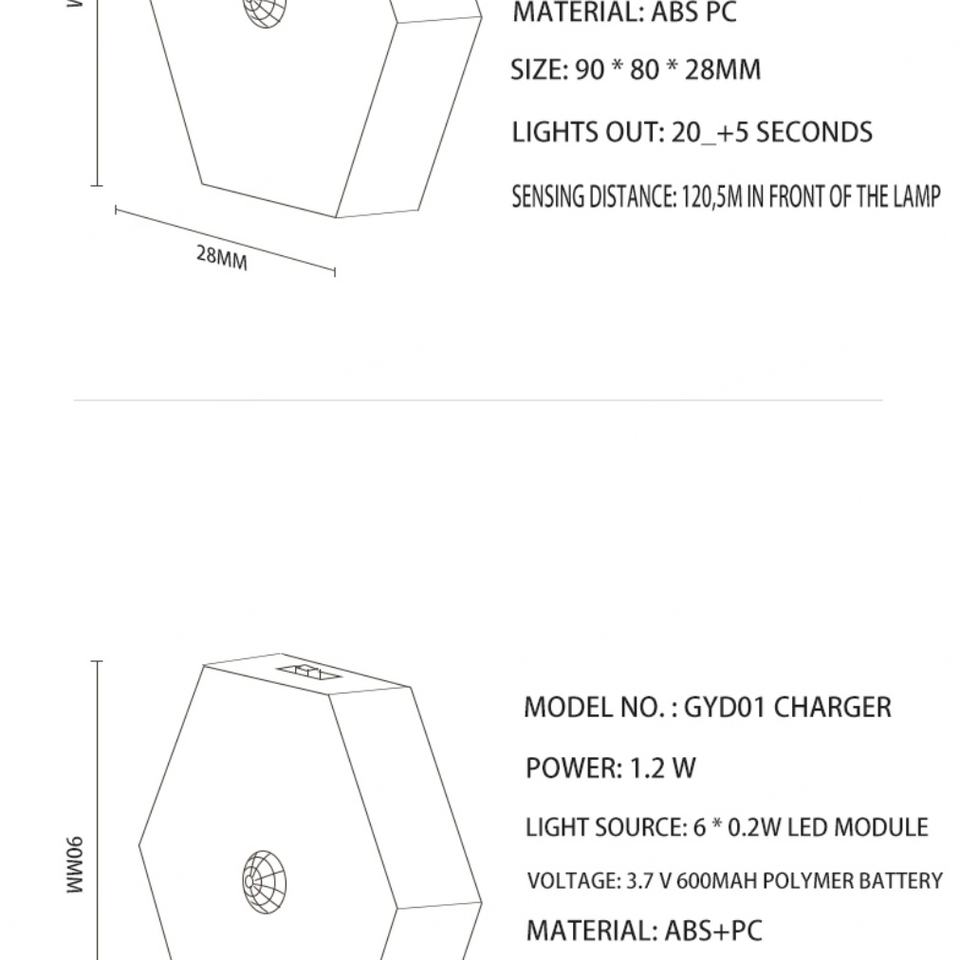 MATERIAL: ABS PC

SIZE: 90 * 80 * 28MM

LIGHTS OUT: 20_+5 SECONDS

SENSING DISTANCE: 120,5M IN FRONT OF THE LAMP

28MM

90MM

MODEL NO. : GYD01 CHARGER

POWER: 1.2 W

LIGHT SOURCE: 6 * 0.2W LED MODULE

VOLTAGE: 3.7 V 600MAH POLYMER BATTERY

MATERIAL: ABS+PC